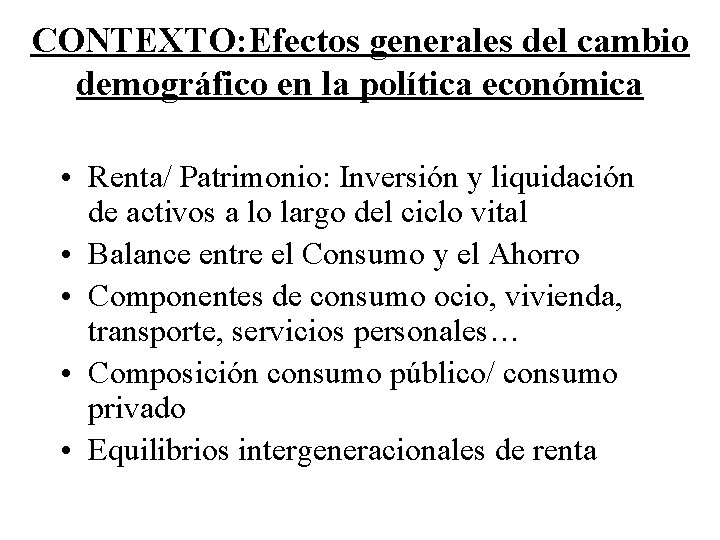 CONTEXTO:Efectos generales del cambio demográfico en la política económica

• Renta/ Patrimonio: Inversión y liquidación de activos a lo largo del ciclo vital
• Balance entre el Consumo y el Ahorro
• Componentes de consumo ocio, vivienda, transporte, servicios personales…
• Composición consumo público/ consumo privado
• Equilibrios intergeneracionales de renta